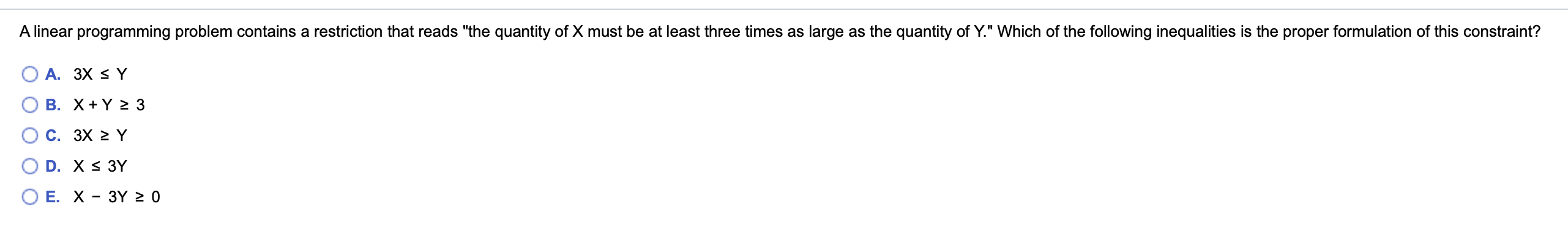 A linear programming problem contains a restriction that reads "the quantity of X must be at least three times as large as the quantity of Y." Which of the following inequalities is the proper formulation of this constraint?

A. $3X \leq Y$

B. $X + Y \geq 3$

C. $3X \geq Y$

D. $X \leq 3Y$

E. $X - 3Y \geq 0$